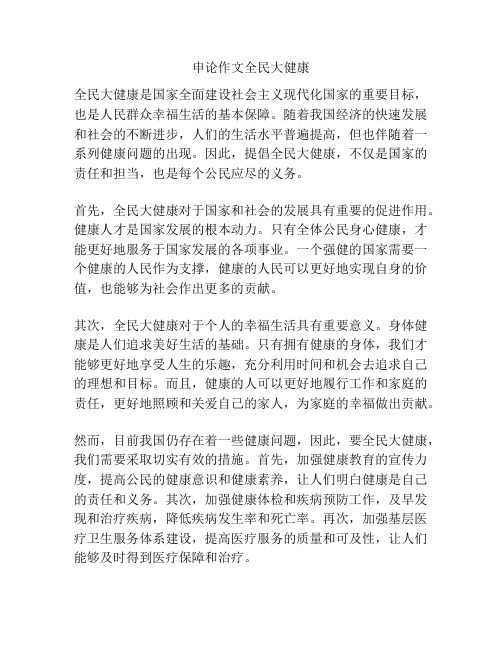 申论作文全民大健康

全民大健康是国家全面建设社会主义现代化国家的重要目标，也是人民群众幸福生活的基本保障。随着我国经济的快速发展和社会的不断进步，人们的生活水平普遍提高，但也伴随着一系列健康问题的出现。因此，提倡全民大健康，不仅是国家的责任和担当，也是每个公民应尽的义务。

首先，全民大健康对于国家和社会的发展具有重要的促进作用。健康人才是国家发展的根本动力。只有全体公民身心健康，才能更好地服务于国家发展的各项事业。一个强健的国家需要一个健康的人民作为支撑，健康的人民可以更好地实现自身的价值，也能够为社会作出更多的贡献。

其次，全民大健康对于个人的幸福生活具有重要意义。身体健康是人们追求美好生活的基础。只有拥有健康的身体，我们才能够更好地享受人生的乐趣，充分利用时间和机会去追求自己的理想和目标。而且，健康的人可以更好地履行工作和家庭的责任，更好地照顾和关爱自己的家人，为家庭的幸福做出贡献。

然而，目前我国仍存在着一些健康问题，因此，要全民大健康，我们需要采取切实有效的措施。首先，加强健康教育的宣传力度，提高公民的健康意识和健康素养，让人们明白健康是自己的责任和义务。其次，加强健康体检和疾病预防工作，及早发现和治疗疾病，降低疾病发生率和死亡率。再次，加强基层医疗卫生服务体系建设，提高医疗服务的质量和可及性，让人们能够及时得到医疗保障和治疗。